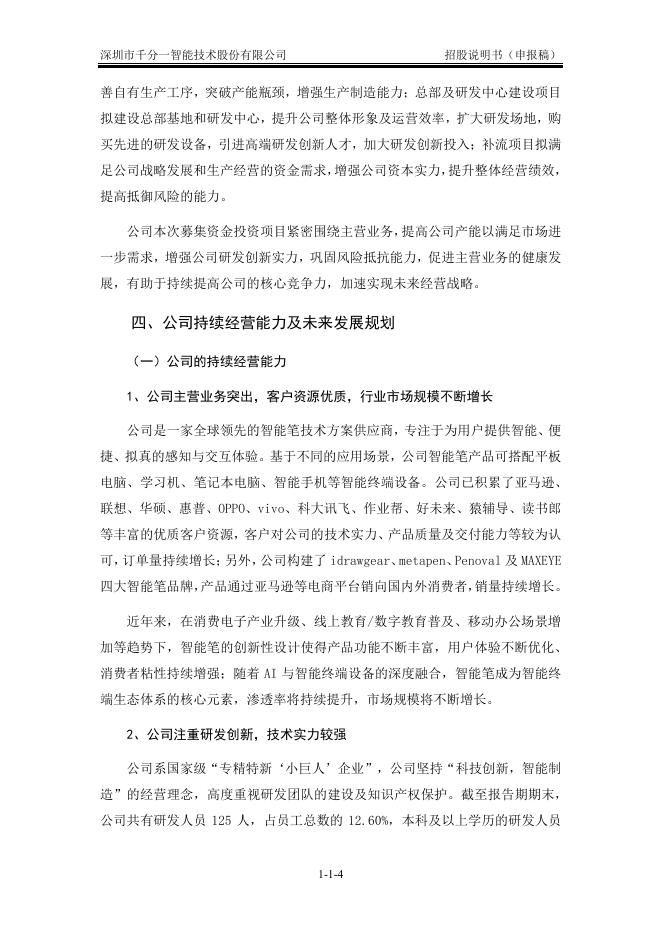 深圳市千分一智能技术股份有限公司　　招股说明书（申报稿）

善自有生产工序，突破产能瓶颈，增强生产制造能力；总部及研发中心建设项目拟建设总部基地和研发中心，提升公司整体形象及运营效率，扩大研发场地，购买先进的研发设备，引进高端研发创新人才，加大研发创新投入；补流项目拟满足公司战略发展和生产经营的资金需求，增强公司资本实力，提升整体经营绩效，提高抵御风险的能力。

公司本次募集资金投资项目紧密围绕主营业务，提高公司产能以满足市场进一步需求，增强公司研发创新实力，巩固风险抵抗能力，促进主营业务的健康发展，有助于持续提高公司的核心竞争力，加速实现未来经营战略。

四、公司持续经营能力及未来发展规划

（一）公司的持续经营能力

1、公司主营业务突出，客户资源优质，行业市场规模不断增长

公司是一家全球领先的智能笔技术方案供应商，专注于为用户提供智能、便捷、拟真的感知与交互体验。基于不同的应用场景，公司智能笔产品可搭配平板电脑、学习机、笔记本电脑、智能手机等智能终端设备。公司已积累了亚马逊、联想、华硕、惠普、OPPO、vivo、科大讯飞、作业帮、好未来、猿辅导、读书郎等丰富的优质客户资源，客户对公司的技术实力、产品质量及交付能力等较为认可，订单量持续增长；另外，公司构建了 idrawgear、metapen、Penoval 及 MAXEYE 四大智能笔品牌，产品通过亚马逊等电商平台销向国内外消费者，销量持续增长。

近年来，在消费电子产业升级、线上教育/数字教育普及、移动办公场景增加等趋势下，智能笔的创新性设计使得产品功能不断丰富，用户体验不断优化、消费者粘性持续增强；随着 AI 与智能终端设备的深度融合，智能笔成为智能终端生态体系的核心元素，渗透率将持续提升，市场规模将不断增长。

2、公司注重研发创新，技术实力较强

公司系国家级“专精特新‘小巨人’企业”，公司坚持“科技创新，智能制造”的经营理念，高度重视研发团队的建设及知识产权保护。截至报告期期末，公司共有研发人员 125 人，占员工总数的 12.60%，本科及以上学历的研发人员

1-1-4